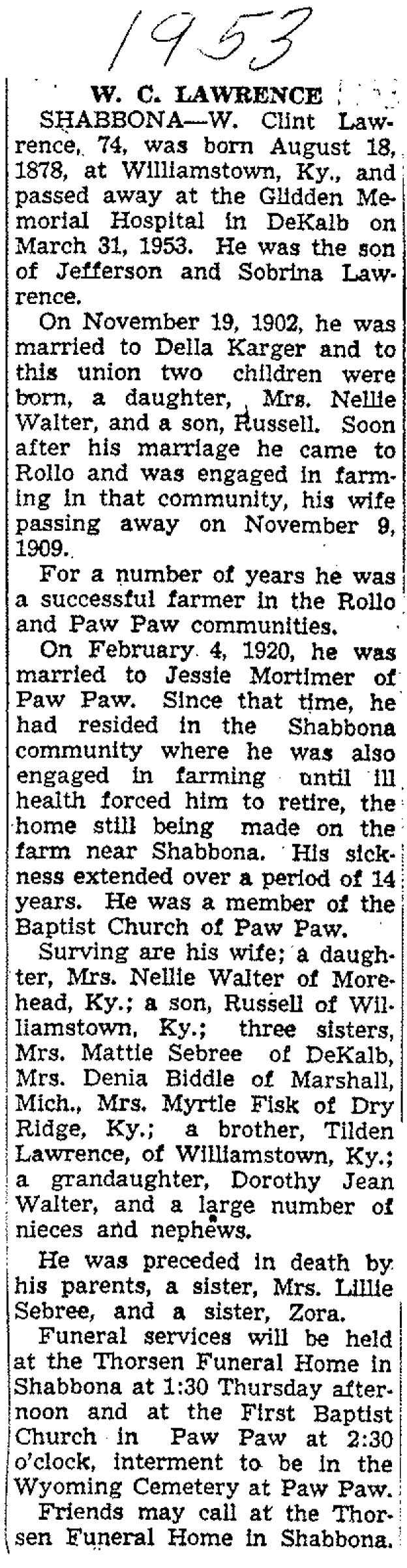 1953

W. C. LAWRENCE

SHABBONA—W. Clint Lawrence, 74, was born August 18, 1878, at Williamstown, Ky., and passed away at the Glidden Memorial Hospital in DeKalb on March 31, 1953. He was the son of Jefferson and Sobrina Lawrence.

On November 19, 1902, he was married to Della Karger and to this union two children were born, a daughter, Mrs. Nellie Walter, and a son, Russell. Soon after his marriage he came to Rollo and was engaged in farming in that community, his wife passing away on November 9, 1909.

For a number of years he was a successful farmer in the Rollo and Paw Paw communities.

On February 4, 1920, he was married to Jessie Mortimer of Paw Paw. Since that time, he had resided in the Shabbona community where he was also engaged in farming until ill health forced him to retire, the home still being made on the farm near Shabbona. His sickness extended over a period of 14 years. He was a member of the Baptist Church of Paw Paw.

Surving are his wife; a daughter, Mrs. Nellie Walter of Morehead, Ky.; a son, Russell of Williamstown, Ky.; three sisters, Mrs. Mattie Sebree of DeKalb, Mrs. Denia Biddle of Marshall, Mich., Mrs. Myrtle Fisk of Dry Ridge, Ky.; a brother, Tilden Lawrence, of Williamstown, Ky.; a grandaughter, Dorothy Jean Walter, and a large number of nieces and nephews.

He was preceded in death by his parents, a sister, Mrs. Lillie Sebree, and a sister, Zora.

Funeral services will be held at the Thorsen Funeral Home in Shabbona at 1:30 Thursday afternoon and at the First Baptist Church in Paw Paw at 2:30 o'clock, interment to be in the Wyoming Cemetery at Paw Paw.

Friends may call at the Thorsen Funeral Home in Shabbona.